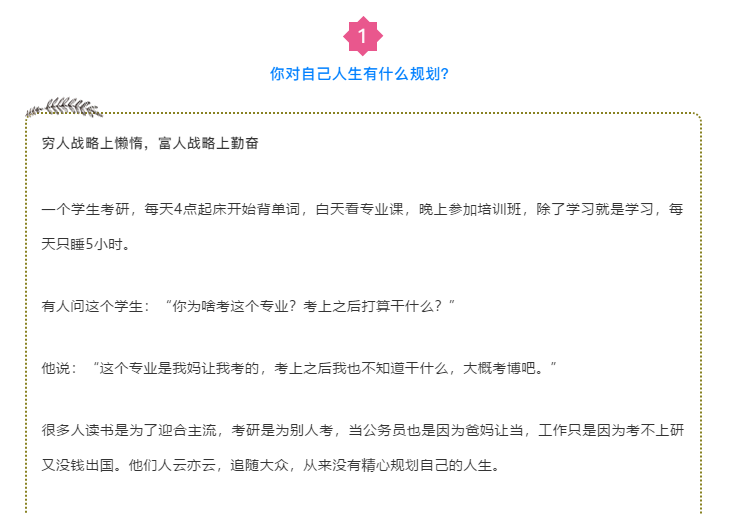 1

你对自己人生有什么规划?

穷人战略上懒惰，富人战略上勤奋

一个学生考研，每天4点起床开始背单词，白天看专业课，晚上参加培训班，除了学习就是学习，每天只睡5小时。

有人问这个学生：“你为啥考这个专业？考上之后打算干什么？”

他说：“这个专业是我妈让我考的，考上之后我也不知道干什么，大概考博吧。”

很多人读书是为了迎合主流，考研是为别人考，当公务员也是因为爸妈让当，工作只是因为考不上研又没钱出国。他们人云亦云，追随大众，从来没有精心规划自己的人生。